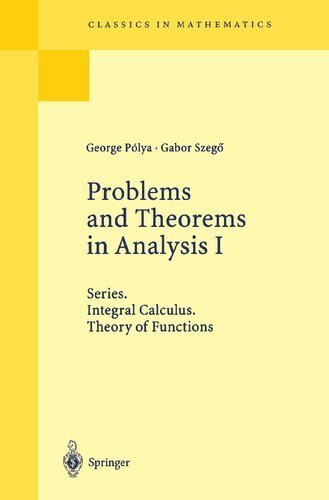 CLASSICS IN MATHEMATICS

George Pólya · Gabor Szegő

Problems and Theorems in Analysis I

Series.
Integral Calculus.
Theory of Functions

Springer